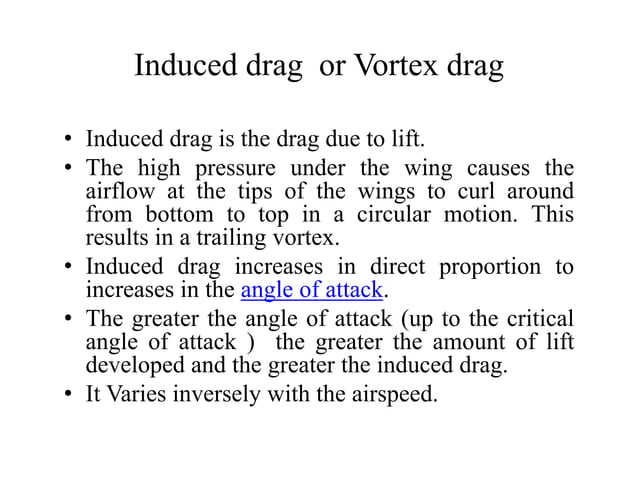 Induced drag or Vortex drag

• Induced drag is the drag due to lift.
• The high pressure under the wing causes the airflow at the tips of the wings to curl around from bottom to top in a circular motion. This results in a trailing vortex.
• Induced drag increases in direct proportion to increases in the angle of attack.
• The greater the angle of attack (up to the critical angle of attack ) the greater the amount of lift developed and the greater the induced drag.
• It Varies inversely with the airspeed.